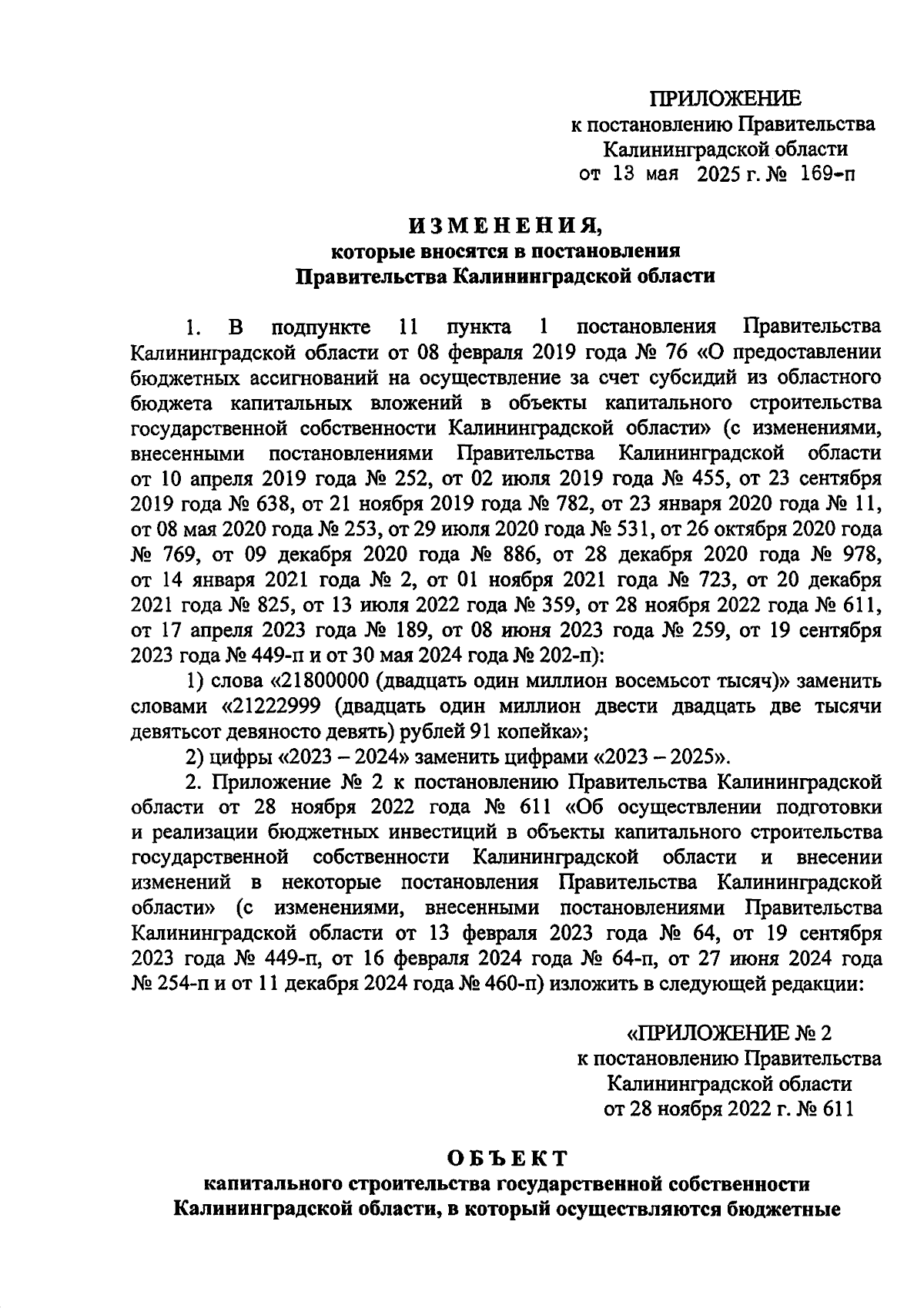 ПРИЛОЖЕНИЕ
к постановлению Правительства
Калининградской области
от 13 мая 2025 г. № 169-п

ИЗМЕНЕНИЯ,
которые вносятся в постановления
Правительства Калининградской области

1. В подпункте 11 пункта 1 постановления Правительства Калининградской области от 08 февраля 2019 года № 76 «О предоставлении бюджетных ассигнований на осуществление за счет субсидий из областного бюджета капитальных вложений в объекты капитального строительства государственной собственности Калининградской области» (с изменениями, внесенными постановлениями Правительства Калининградской области от 10 апреля 2019 года № 252, от 02 июля 2019 года № 455, от 23 сентября 2019 года № 638, от 21 ноября 2019 года № 782, от 23 января 2020 года № 11, от 08 мая 2020 года № 253, от 29 июля 2020 года № 531, от 26 октября 2020 года № 769, от 09 декабря 2020 года № 886, от 28 декабря 2020 года № 978, от 14 января 2021 года № 2, от 01 ноября 2021 года № 723, от 20 декабря 2021 года № 825, от 13 июля 2022 года № 359, от 28 ноября 2022 года № 611, от 17 апреля 2023 года № 189, от 08 июня 2023 года № 259, от 19 сентября 2023 года № 449-п и от 30 мая 2024 года № 202-п):

1) слова «21800000 (двадцать один миллион восемьсот тысяч)» заменить словами «21222999 (двадцать один миллион двести двадцать две тысячи девятьсот девяносто девять) рублей 91 копейка»;

2) цифры «2023 – 2024» заменить цифрами «2023 – 2025».

2. Приложение № 2 к постановлению Правительства Калининградской области от 28 ноября 2022 года № 611 «Об осуществлении подготовки и реализации бюджетных инвестиций в объекты капитального строительства государственной собственности Калининградской области и внесении изменений в некоторые постановления Правительства Калининградской области» (с изменениями, внесенными постановлениями Правительства Калининградской области от 13 февраля 2023 года № 64, от 19 сентября 2023 года № 449-п, от 16 февраля 2024 года № 64-п, от 27 июня 2024 года № 254-п и от 11 декабря 2024 года № 460-п) изложить в следующей редакции:

«ПРИЛОЖЕНИЕ № 2
к постановлению Правительства
Калининградской области
от 28 ноября 2022 г. № 611

ОБЪЕКТ
капитального строительства государственной собственности
Калининградской области, в который осуществляются бюджетные